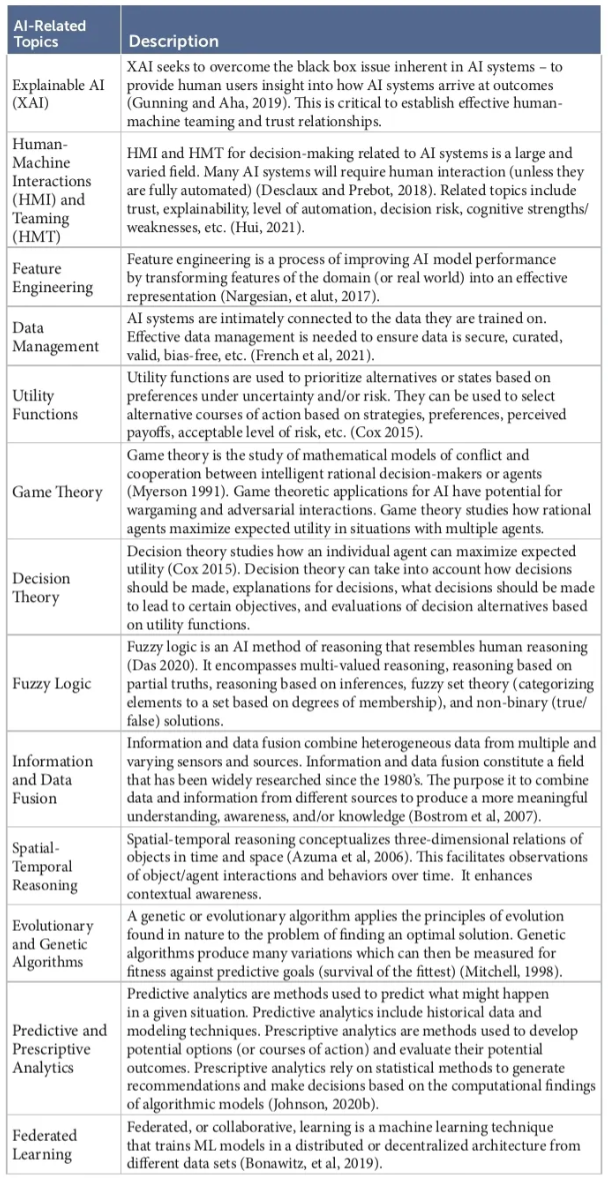 | AI-Related Topics | Description |
|---|---|
| Explainable AI (XAI) | XAI seeks to overcome the black box issue inherent in AI systems – to provide human users insight into how AI systems arrive at outcomes (Gunning and Aha, 2019). This is critical to establish effective human-machine teaming and trust relationships. |
| Human-Machine Interactions (HMI) and Teaming (HMT) | HMI and HMT for decision-making related to AI systems is a large and varied field. Many AI systems will require human interaction (unless they are fully automated) (Desclaux and Prebot, 2018). Related topics include trust, explainability, level of automation, decision risk, cognitive strengths/weaknesses, etc. (Hui, 2021). |
| Feature Engineering | Feature engineering is a process of improving AI model performance by transforming features of the domain (or real world) into an effective representation (Nargesian, et alut, 2017). |
| Data Management | AI systems are intimately connected to the data they are trained on. Effective data management is needed to ensure data is secure, curated, valid, bias-free, etc. (French et al, 2021). |
| Utility Functions | Utility functions are used to prioritize alternatives or states based on preferences under uncertainty and/or risk. They can be used to select alternative courses of action based on strategies, preferences, perceived payoffs, acceptable level of risk, etc. (Cox 2015). |
| Game Theory | Game theory is the study of mathematical models of conflict and cooperation between intelligent rational decision-makers or agents (Myerson 1991). Game theoretic applications for AI have potential for wargaming and adversarial interactions. Game theory studies how rational agents maximize expected utility in situations with multiple agents. |
| Decision Theory | Decision theory studies how an individual agent can maximize expected utility (Cox 2015). Decision theory can take into account how decisions should be made, explanations for decisions, what decisions should be made to lead to certain objectives, and evaluations of decision alternatives based on utility functions. |
| Fuzzy Logic | Fuzzy logic is an AI method of reasoning that resembles human reasoning (Das 2020). It encompasses multi-valued reasoning, reasoning based on partial truths, reasoning based on inferences, fuzzy set theory (categorizing elements to a set based on degrees of membership), and non-binary (true/false) solutions. |
| Information and Data Fusion | Information and data fusion combine heterogeneous data from multiple and varying sensors and sources. Information and data fusion constitute a field that has been widely researched since the 1980's. The purpose it to combine data and information from different sources to produce a more meaningful understanding, awareness, and/or knowledge (Bostrom et al, 2007). |
| Spatial-Temporal Reasoning | Spatial-temporal reasoning conceptualizes three-dimensional relations of objects in time and space (Azuma et al, 2006). This facilitates observations of object/agent interactions and behaviors over time. It enhances contextual awareness. |
| Evolutionary and Genetic Algorithms | A genetic or evolutionary algorithm applies the principles of evolution found in nature to the problem of finding an optimal solution. Genetic algorithms produce many variations which can then be measured for fitness against predictive goals (survival of the fittest) (Mitchell, 1998). |
| Predictive and Prescriptive Analytics | Predictive analytics are methods used to predict what might happen in a given situation. Predictive analytics include historical data and modeling techniques. Prescriptive analytics are methods used to develop potential options (or courses of action) and evaluate their potential outcomes. Prescriptive analytics rely on statistical methods to generate recommendations and make decisions based on the computational findings of algorithmic models (Johnson, 2020b). |
| Federated Learning | Federated, or collaborative, learning is a machine learning technique that trains ML models in a distributed or decentralized architecture from different data sets (Bonawitz, et al, 2019). |